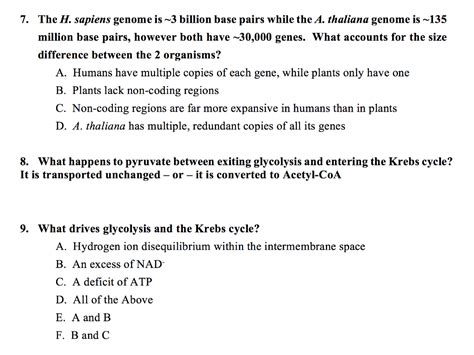 7. The H. sapiens genome is ~3 billion base pairs while the A. thaliana genome is ~135 million base pairs, however both have ~30,000 genes. What accounts for the size difference between the 2 organisms?

A. Humans have multiple copies of each gene, while plants only have one

B. Plants lack non-coding regions

C. Non-coding regions are far more expansive in humans than in plants

D. A. thaliana has multiple, redundant copies of all its genes

8. What happens to pyruvate between exiting glycolysis and entering the Krebs cycle? It is transported unchanged – or – it is converted to Acetyl-CoA

9. What drives glycolysis and the Krebs cycle?

A. Hydrogen ion disequilibrium within the intermembrane space

B. An excess of $NAD^-$

C. A deficit of ATP

D. All of the Above

E. A and B

F. B and C